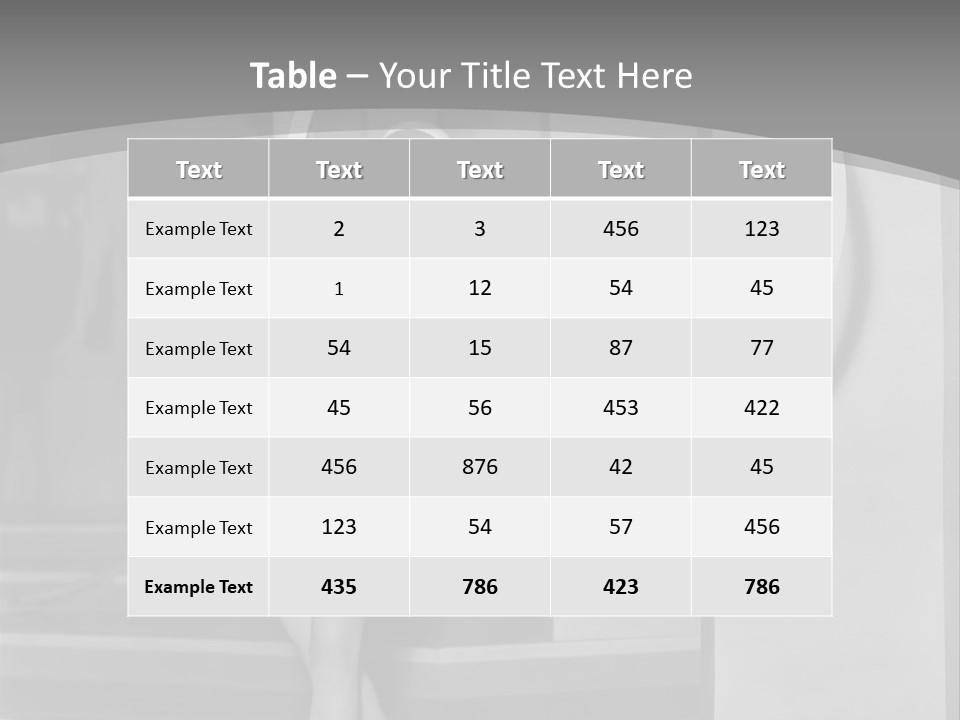 Table – Your Title Text Here

| Text | Text | Text | Text | Text |
|---|---|---|---|---|
| Example Text | 2 | 3 | 456 | 123 |
| Example Text | 1 | 12 | 54 | 45 |
| Example Text | 54 | 15 | 87 | 77 |
| Example Text | 45 | 56 | 453 | 422 |
| Example Text | 456 | 876 | 42 | 45 |
| Example Text | 123 | 54 | 57 | 456 |
| Example Text | 435 | 786 | 423 | 786 |